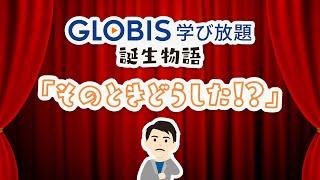 GLOBIS 学び放題
誕生物語
『そのときどうした!?』